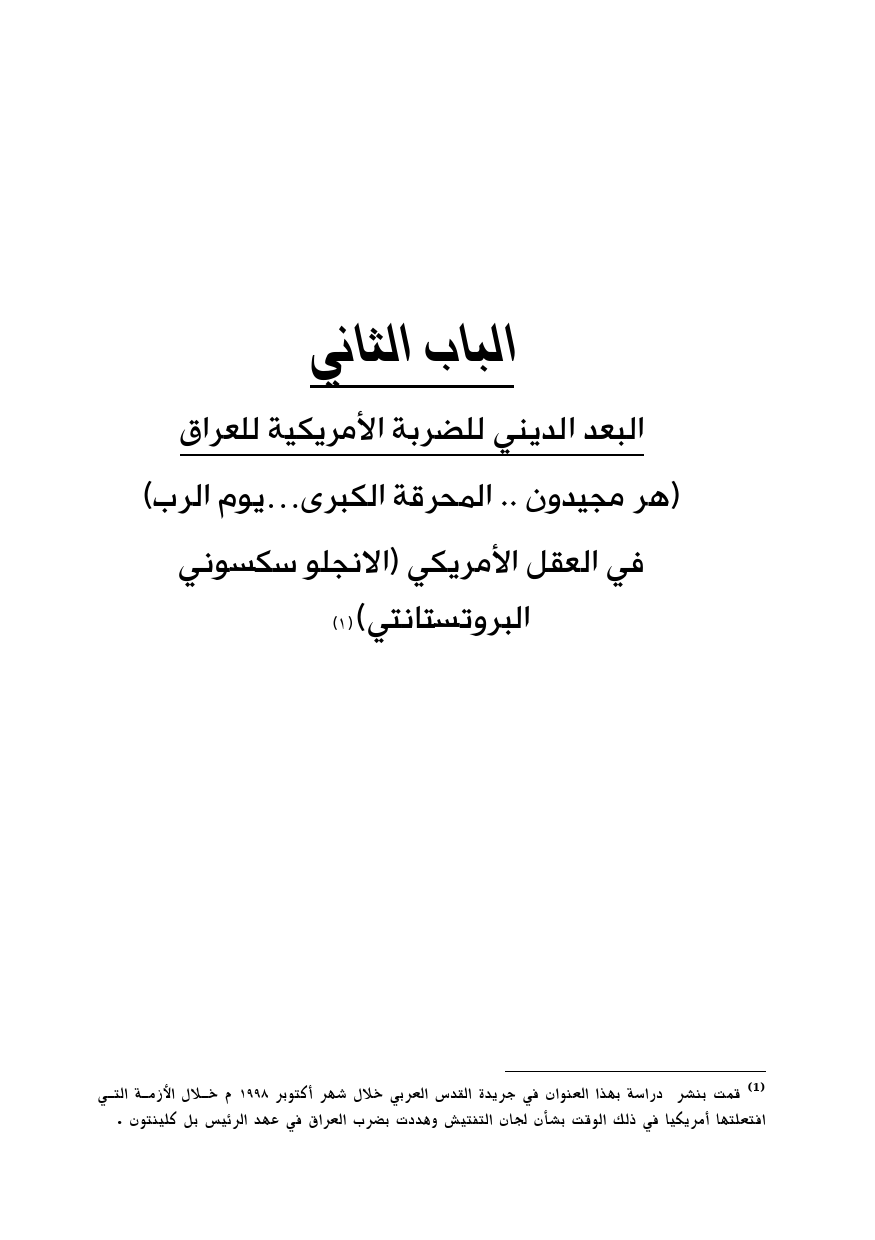 الباب الثاني

البعد الديني للضربة الأمريكية للعراق

(هر مجيدون .. المحرقة الكبرى...يوم الرب)

في العقل الأمريكي (الانجلو سكسوني البروتستانتي)(١)

(1) قمت بنشر دراسة بهذا العنوان في جريدة القدس العربي خلال شهر أكتوبر ١٩٩٨ م خلال الأزمة التي افتعلتها أمريكيا في ذلك الوقت بشأن لجان التفتيش وهددت بضرب العراق في عهد الرئيس بل كلينتون .